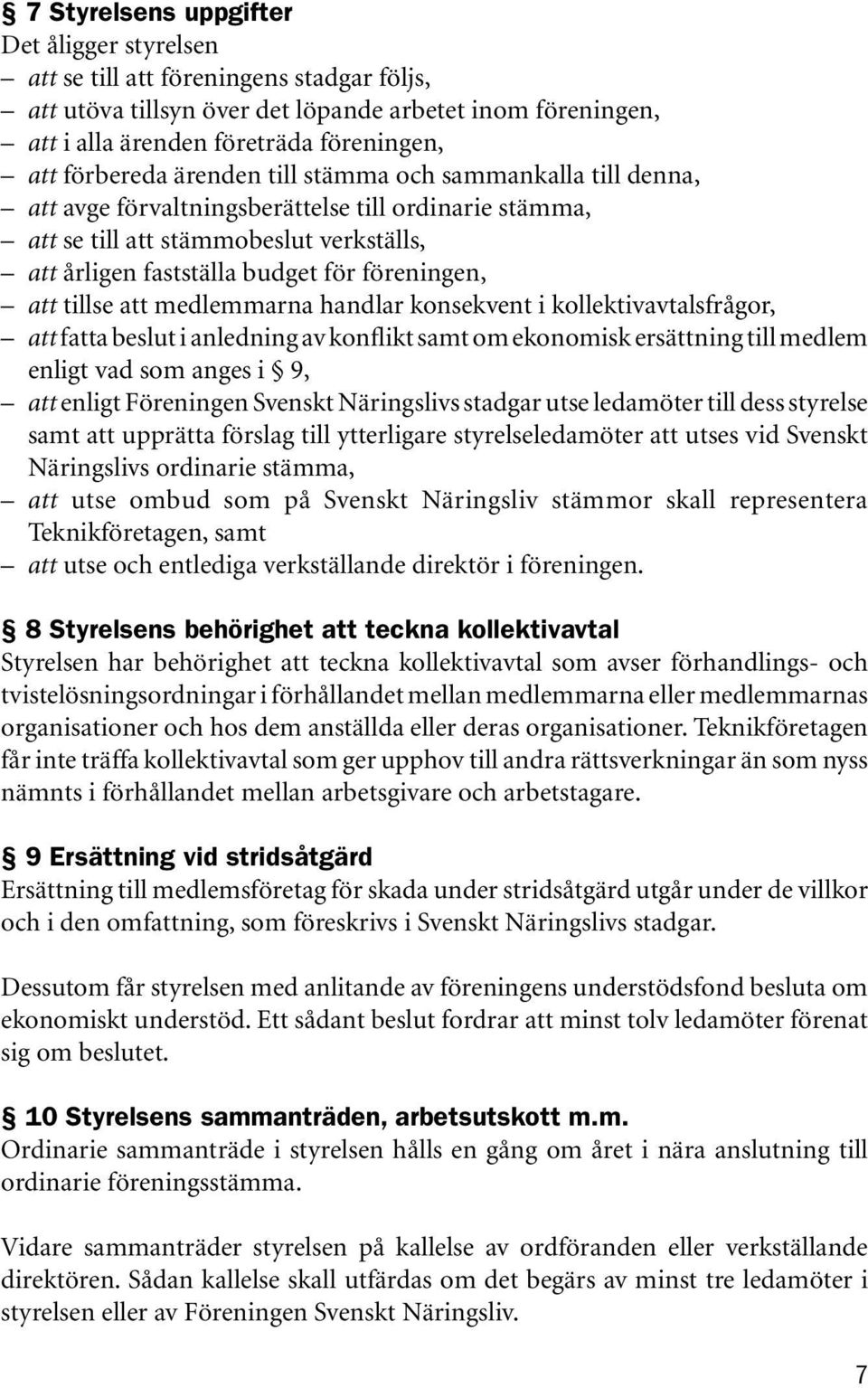 § 7 Styrelsens uppgifter
Det åligger styrelsen
– att se till att föreningens stadgar följs,
– att utöva tillsyn över det löpande arbetet inom föreningen,
– att i alla ärenden företräda föreningen,
– att förbereda ärenden till stämma och sammankalla till denna,
– att avge förvaltningsberättelse till ordinarie stämma,
– att se till att stämmobeslut verkställs,
– att årligen fastställa budget för föreningen,
– att tillse att medlemmarna handlar konsekvent i kollektivavtalsfrågor,
– att fatta beslut i anledning av konflikt samt om ekonomisk ersättning till medlem enligt vad som anges i § 9,
– att enligt Föreningen Svenskt Näringslivs stadgar utse ledamöter till dess styrelse samt att upprätta förslag till ytterligare styrelseledamöter att utses vid Svenskt Näringslivs ordinarie stämma,
– att utse ombud som på Svenskt Näringsliv stämmor skall representera Teknikföretagen, samt
– att utse och entlediga verkställande direktör i föreningen.

§ 8 Styrelsens behörighet att teckna kollektivavtal
Styrelsen har behörighet att teckna kollektivavtal som avser förhandlings- och tvistelösningsordningar i förhållandet mellan medlemmarna eller medlemmarnas organisationer och hos dem anställda eller deras organisationer. Teknikföretagen får inte träffa kollektivavtal som ger upphov till andra rättsverkningar än som nyss nämnts i förhållandet mellan arbetsgivare och arbetstagare.

§ 9 Ersättning vid stridsåtgärd
Ersättning till medlemsföretag för skada under stridsåtgärd utgår under de villkor och i den omfattning, som föreskrivs i Svenskt Näringslivs stadgar.

Dessutom får styrelsen med anlitande av föreningens understödsfond besluta om ekonomiskt understöd. Ett sådant beslut fordrar att minst tolv ledamöter förenat sig om beslutet.

§ 10 Styrelsens sammanträden, arbetsutskott m.m.
Ordinarie sammanträde i styrelsen hålls en gång om året i nära anslutning till ordinarie föreningsstämma.

Vidare sammanträder styrelsen på kallelse av ordföranden eller verkställande direktören. Sådan kallelse skall utfärdas om det begärs av minst tre ledamöter i styrelsen eller av Föreningen Svenskt Näringsliv.

7